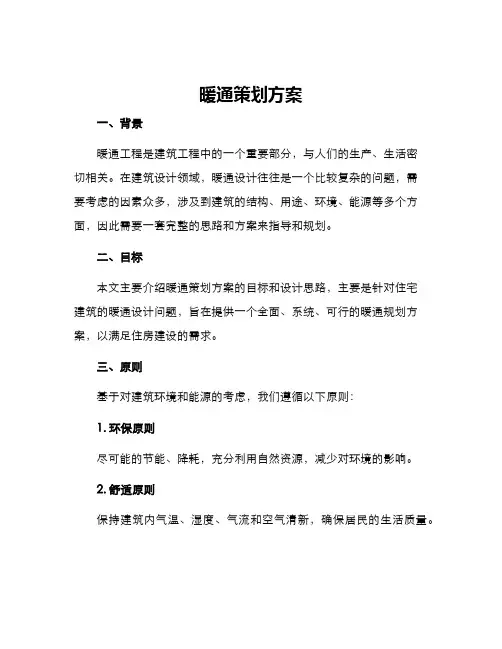 暖通策划方案

一、背景

暖通工程是建筑工程中的一个重要部分，与人们的生产、生活密切相关。在建筑设计领域，暖通设计往往是一个比较复杂的问题，需要考虑的因素众多，涉及到建筑的结构、用途、环境、能源等多个方面，因此需要一套完整的思路和方案来指导和规划。

二、目标

本文主要介绍暖通策划方案的目标和设计思路，主要是针对住宅建筑的暖通设计问题，旨在提供一个全面、系统、可行的暖通规划方案，以满足住房建设的需求。

三、原则

基于对建筑环境和能源的考虑，我们遵循以下原则：

1. 环保原则

尽可能的节能、降耗，充分利用自然资源，减少对环境的影响。

2. 舒适原则

保持建筑内气温、湿度、气流和空气清新，确保居民的生活质量。